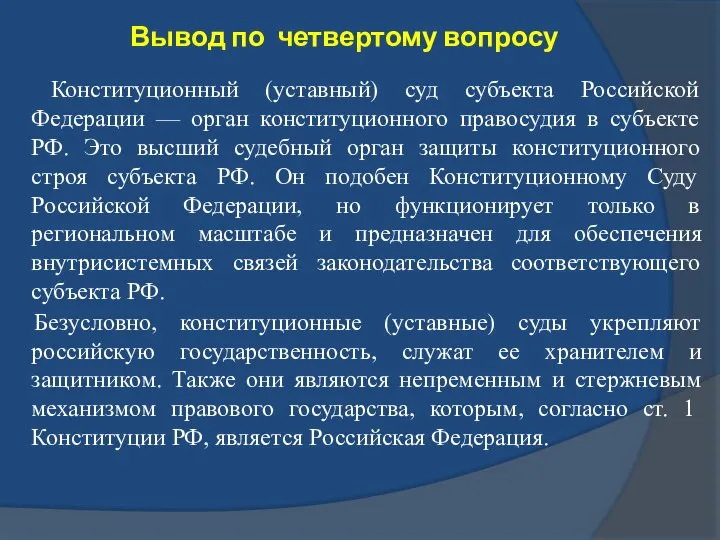 Вывод по четвертому вопросу

Конституционный (уставный) суд субъекта Российской Федерации — орган конституционного правосудия в субъекте РФ. Это высший судебный орган защиты конституционного строя субъекта РФ. Он подобен Конституционному Суду Российской Федерации, но функционирует только в региональном масштабе и предназначен для обеспечения внутрисистемных связей законодательства соответствующего субъекта РФ.

Безусловно, конституционные (уставные) суды укрепляют российскую государственность, служат ее хранителем и защитником. Также они являются непременным и стержневым механизмом правового государства, которым, согласно ст. 1 Конституции РФ, является Российская Федерация.